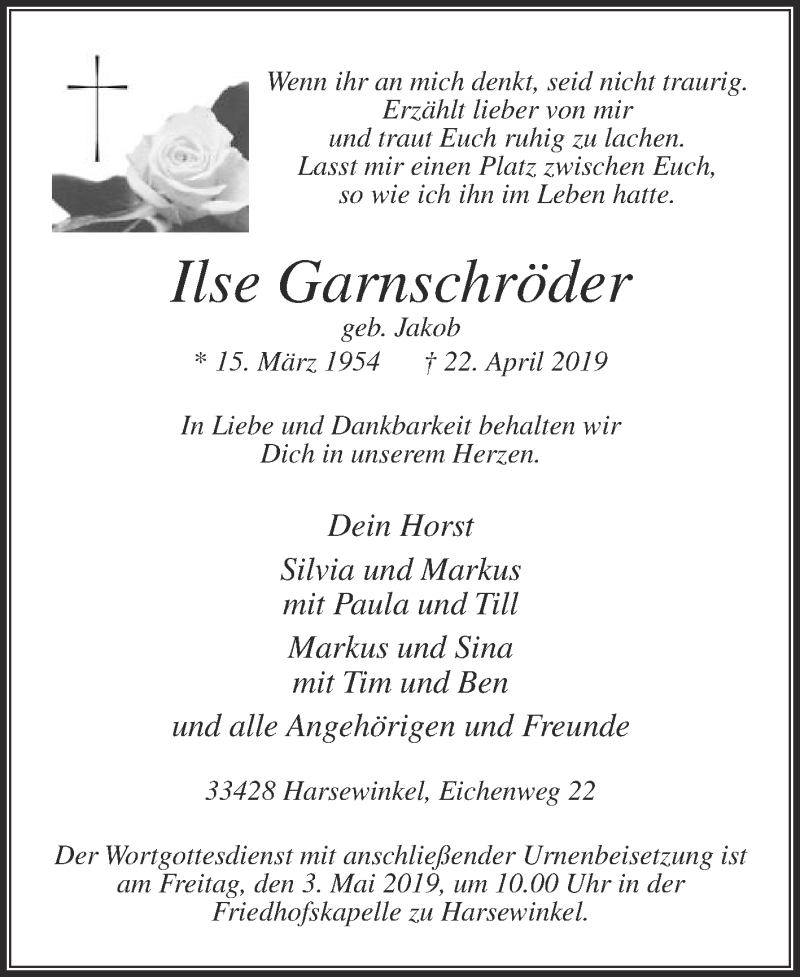 Wenn ihr an mich denkt, seid nicht traurig.
Erzählt lieber von mir
und traut Euch ruhig zu lachen.
Lasst mir einen Platz zwischen Euch,
so wie ich ihn im Leben hatte.

Ilse Garnschröder

geb. Jakob

* 15. März 1954 † 22. April 2019

In Liebe und Dankbarkeit behalten wir
Dich in unserem Herzen.

Dein Horst

Silvia und Markus
mit Paula und Till

Markus und Sina
mit Tim und Ben

und alle Angehörigen und Freunde

33428 Harsewinkel, Eichenweg 22

Der Wortgottesdienst mit anschließender Urnenbeisetzung ist am Freitag, den 3. Mai 2019, um 10.00 Uhr in der Friedhofskapelle zu Harsewinkel.